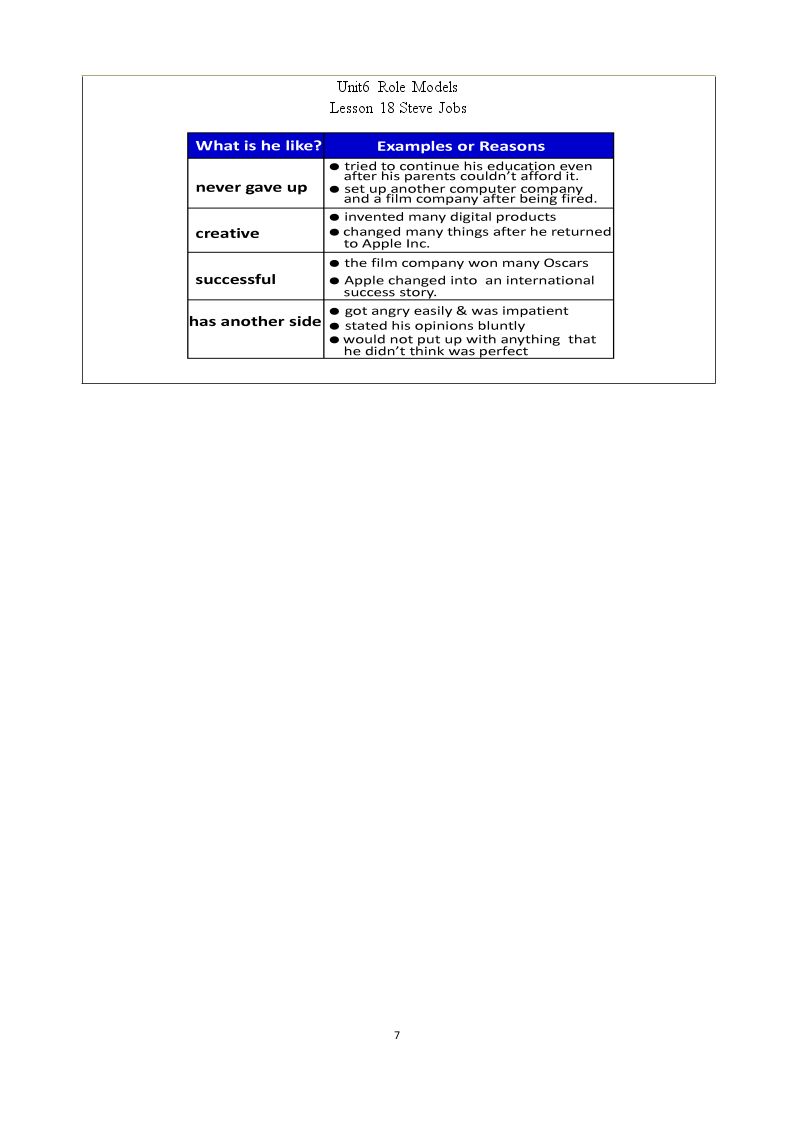 Unit6 Role Models
Lesson 18 Steve Jobs

| What is he like? | Examples or Reasons |
|---|---|
| never gave up | ● tried to continue his education even after his parents couldn't afford it. ● set up another computer company and a film company after being fired. |
| creative | ● invented many digital products ● changed many things after he returned to Apple Inc. |
| successful | ● the film company won many Oscars ● Apple changed into an international success story. |
| has another side | ● got angry easily & was impatient ● stated his opinions bluntly ● would not put up with anything that he didn't think was perfect |

7